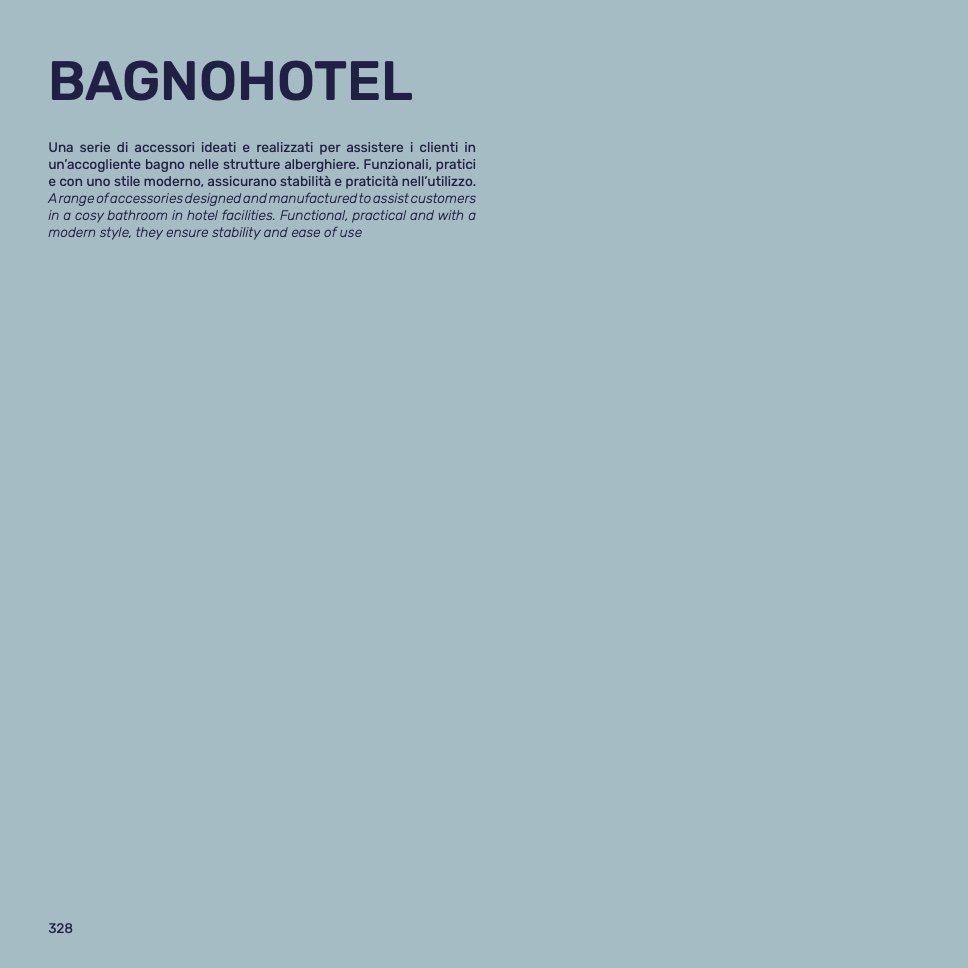 BAGNOHOTEL

Una serie di accessori ideati e realizzati per assistere i clienti in un'accogliente bagno nelle strutture alberghiere. Funzionali, pratici e con uno stile moderno, assicurano stabilità e praticità nell'utilizzo.

A range of accessories designed and manufactured to assist customers in a cosy bathroom in hotel facilities. Functional, practical and with a modern style, they ensure stability and ease of use

328